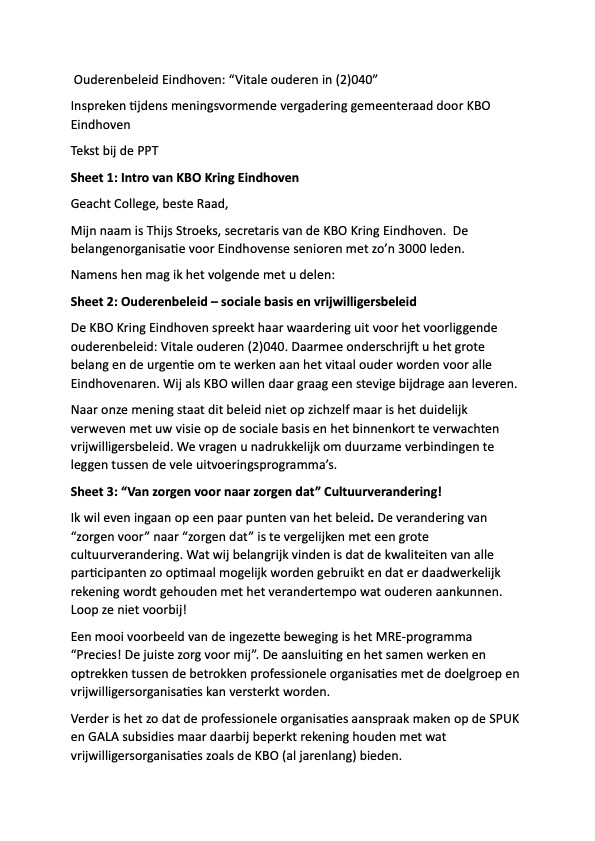 Ouderenbeleid Eindhoven: “Vitale ouderen in (2)040”

Inspreken tijdens meningsvormende vergadering gemeenteraad door KBO Eindhoven

Tekst bij de PPT

Sheet 1: Intro van KBO Kring Eindhoven

Geacht College, beste Raad,

Mijn naam is Thijs Stroeks, secretaris van de KBO Kring Eindhoven. De belangenorganisatie voor Eindhovense senioren met zo’n 3000 leden.

Namens hen mag ik het volgende met u delen:

Sheet 2: Ouderenbeleid – sociale basis en vrijwilligersbeleid

De KBO Kring Eindhoven spreekt haar waardering uit voor het voorliggende ouderenbeleid: Vitale ouderen (2)040. Daarmee onderschrijft u het grote belang en de urgentie om te werken aan het vitaal ouder worden voor alle Eindhovenaren. Wij als KBO willen daar graag een stevige bijdrage aan leveren.

Naar onze mening staat dit beleid niet op zichzelf maar is het duidelijk verweven met uw visie op de sociale basis en het binnenkort te verwachten vrijwilligersbeleid. We vragen u nadrukkelijk om duurzame verbindingen te leggen tussen de vele uitvoeringsprogramma’s.

Sheet 3: “Van zorgen voor naar zorgen dat” Cultuurverandering!

Ik wil even ingaan op een paar punten van het beleid. De verandering van “zorgen voor” naar “zorgen dat” is te vergelijken met een grote cultuurverandering. Wat wij belangrijk vinden is dat de kwaliteiten van alle participanten zo optimaal mogelijk worden gebruikt en dat er daadwerkelijk rekening wordt gehouden met het verandertempo wat ouderen aankunnen. Loop ze niet voorbij!

Een mooi voorbeeld van de ingezette beweging is het MRE-programma “Precies! De juiste zorg voor mij”. De aansluiting en het samen werken en optrekken tussen de betrokken professionele organisaties met de doelgroep en vrijwilligersorganisaties kan versterkt worden.

Verder is het zo dat de professionele organisaties aanspraak maken op de SPUK en GALA subsidies maar daarbij beperkt rekening houden met wat vrijwilligersorganisaties zoals de KBO (al jarenlang) bieden.